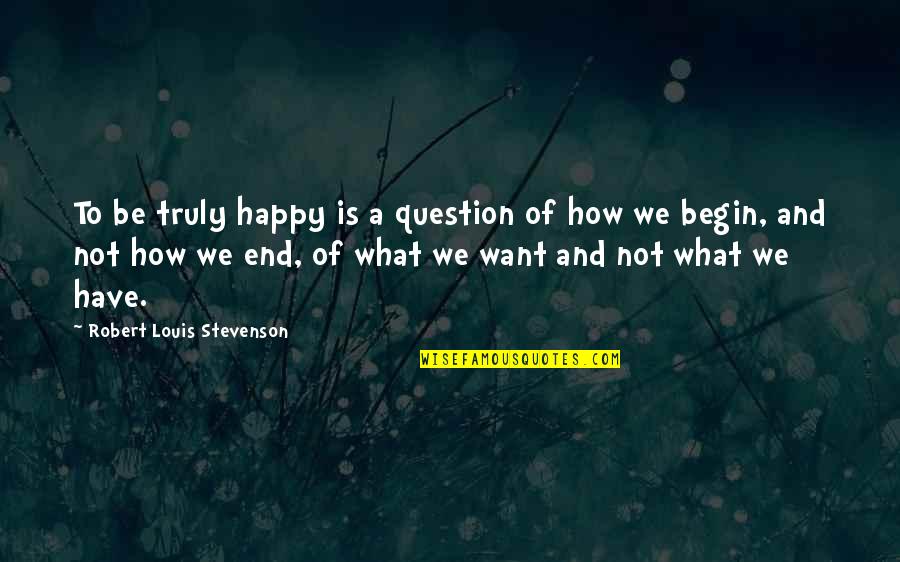 To be truly happy is a question of how we begin, and not how we end, of what we want and not what we have.

~ Robert Louis Stevenson

WISEFAMOUSQUOTES.COM